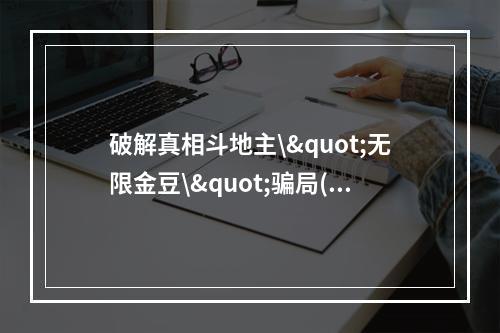 破解真相斗地主\&quot;无限金豆\&quot;骗局(...